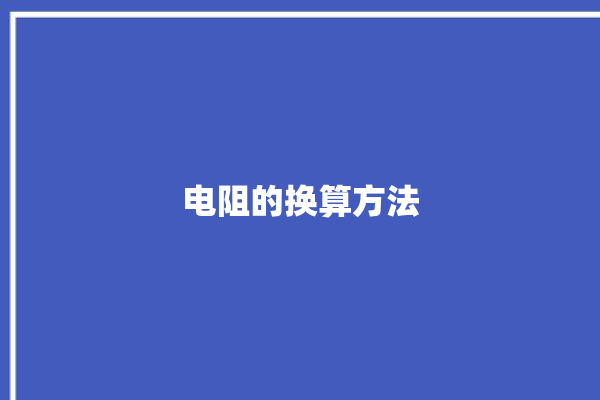 电阻的换算方法